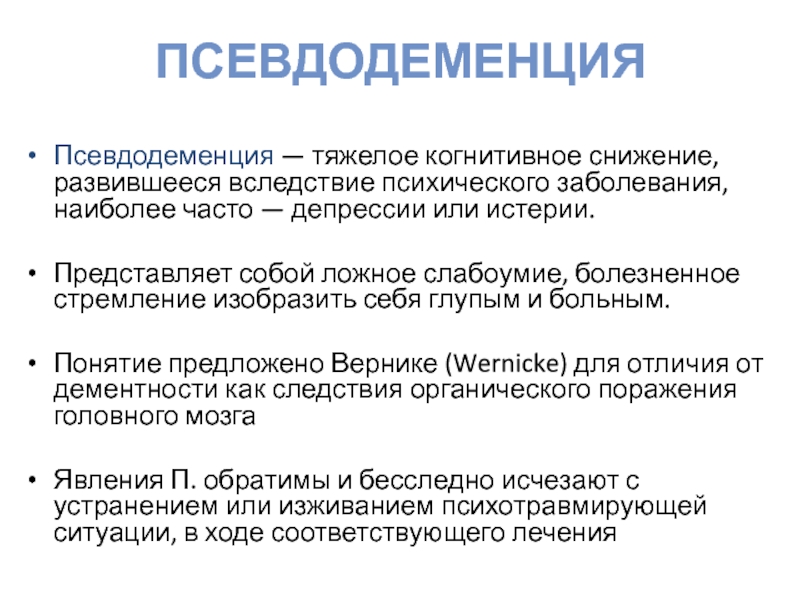 ПСЕВДОДЕМЕНЦИЯ

• Псевдодеменция — тяжелое когнитивное снижение, развившееся вследствие психического заболевания, наиболее часто — депрессии или истерии.

• Представляет собой ложное слабоумие, болезненное стремление изобразить себя глупым и больным.

• Понятие предложено Вернике (Wernicke) для отличия от дементности как следствия органического поражения головного мозга

• Явления П. обратимы и бесследно исчезают с устранением или изживанием психотравмирующей ситуации, в ходе соответствующего лечения